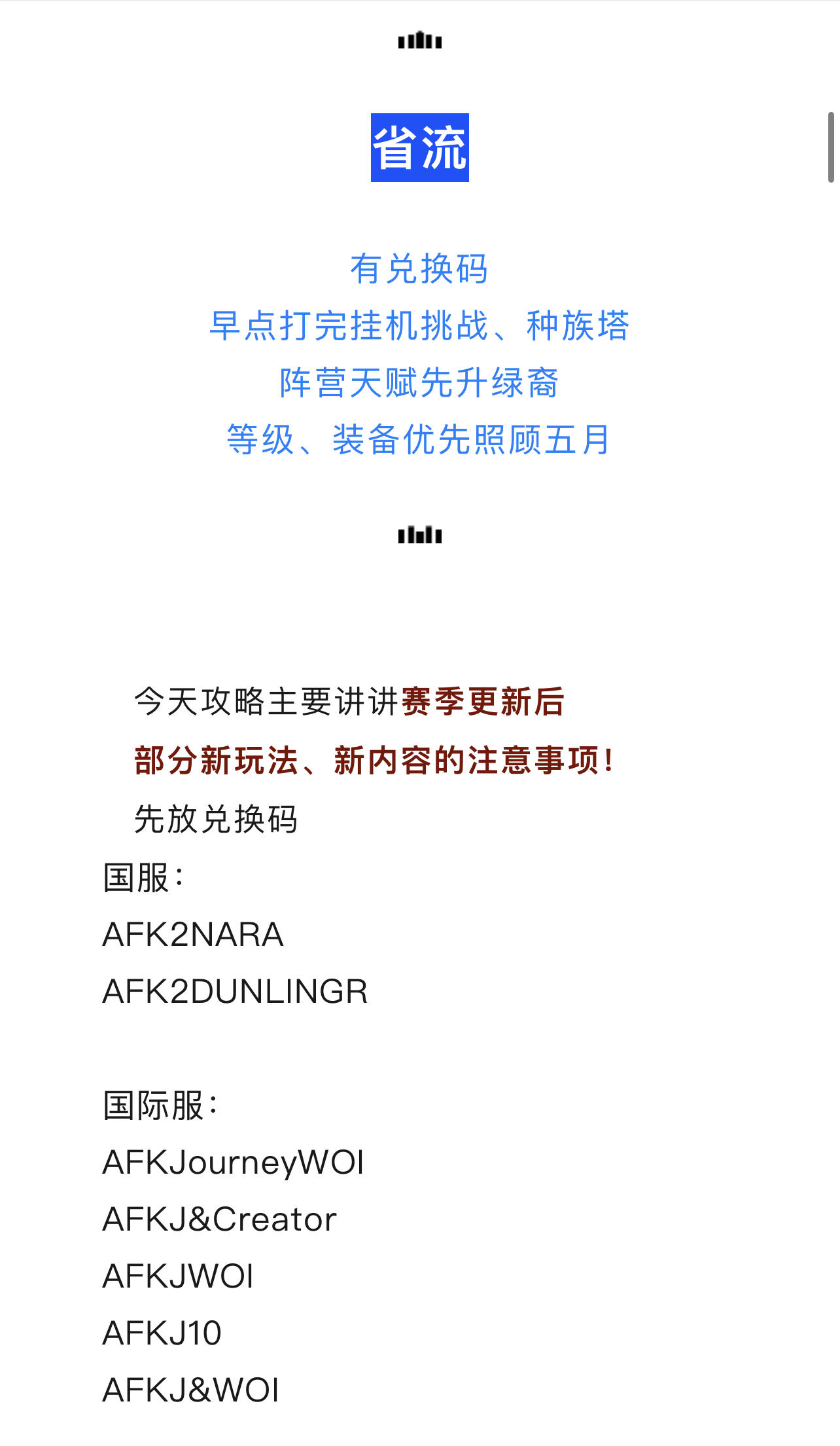 省流

有兑换码
早点打完挂机挑战、种族塔
阵营天赋先升绿裔
等级、装备优先照顾五月

今天攻略主要讲讲赛季更新后部分新玩法、新内容的注意事项！
先放兑换码
国服：
AFK2NARA
AFK2DUNLINGR

国际服：
AFKJourneyWOI
AFKJ&Creator
AFKJWOI
AFKJ10
AFKJ&WOI